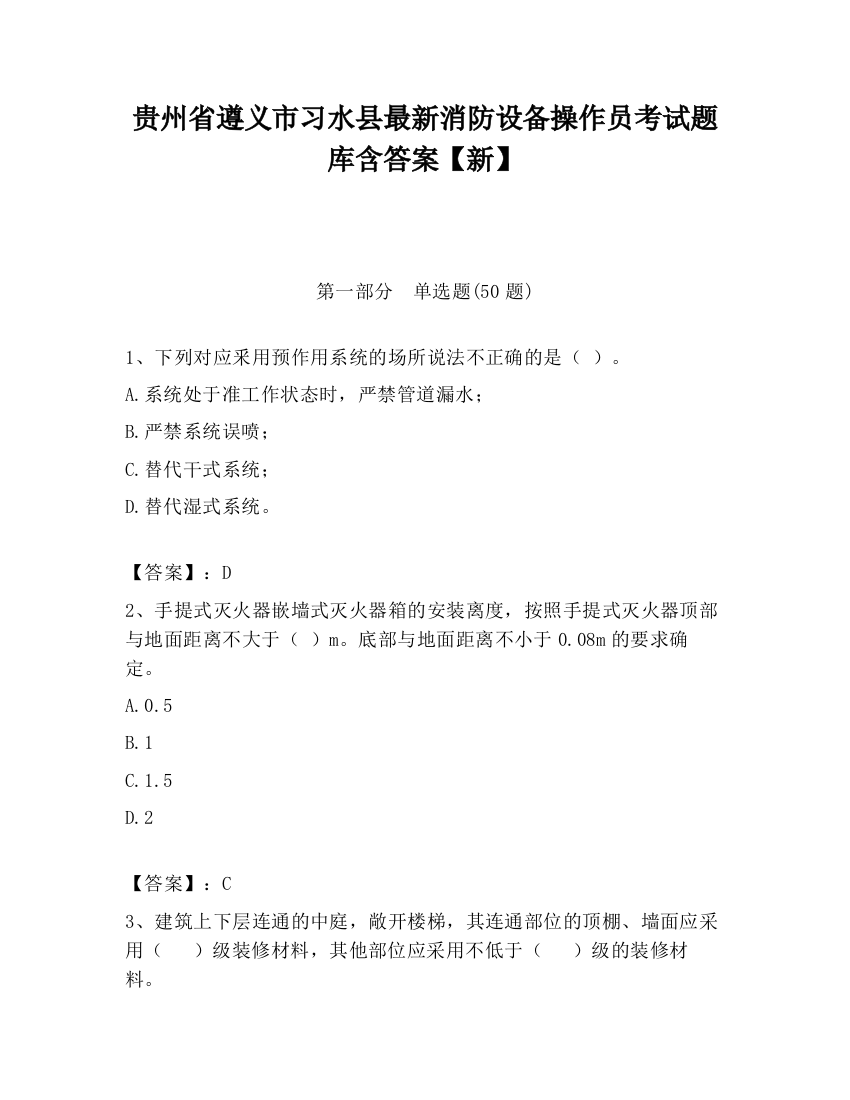 贵州省遵义市习水县最新消防设备操作员考试题库含答案【新】

第一部分　单选题(50 题)

1、下列对应采用预作用系统的场所说法不正确的是（ ）。

A.系统处于准工作状态时，严禁管道漏水；

B.严禁系统误喷；

C.替代干式系统；

D.替代湿式系统。

【答案】：D

2、手提式灭火器嵌墙式灭火器箱的安装离度，按照手提式灭火器顶部与地面距离不大于（ ）m。底部与地面距离不小于 0.08m 的要求确定。

A.0.5

B.1

C.1.5

D.2

【答案】：C

3、建筑上下层连通的中庭，敞开楼梯，其连通部位的顶棚、墙面应采用（　　）级装修材料，其他部位应采用不低于（　　）级的装修材料。